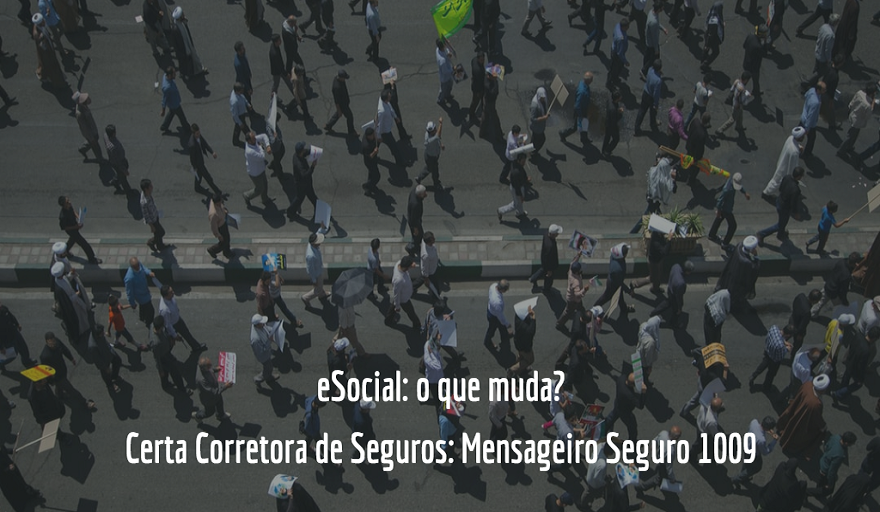 eSocial: o que muda?

Certa Corretora de Seguros: Mensageiro Seguro 1009